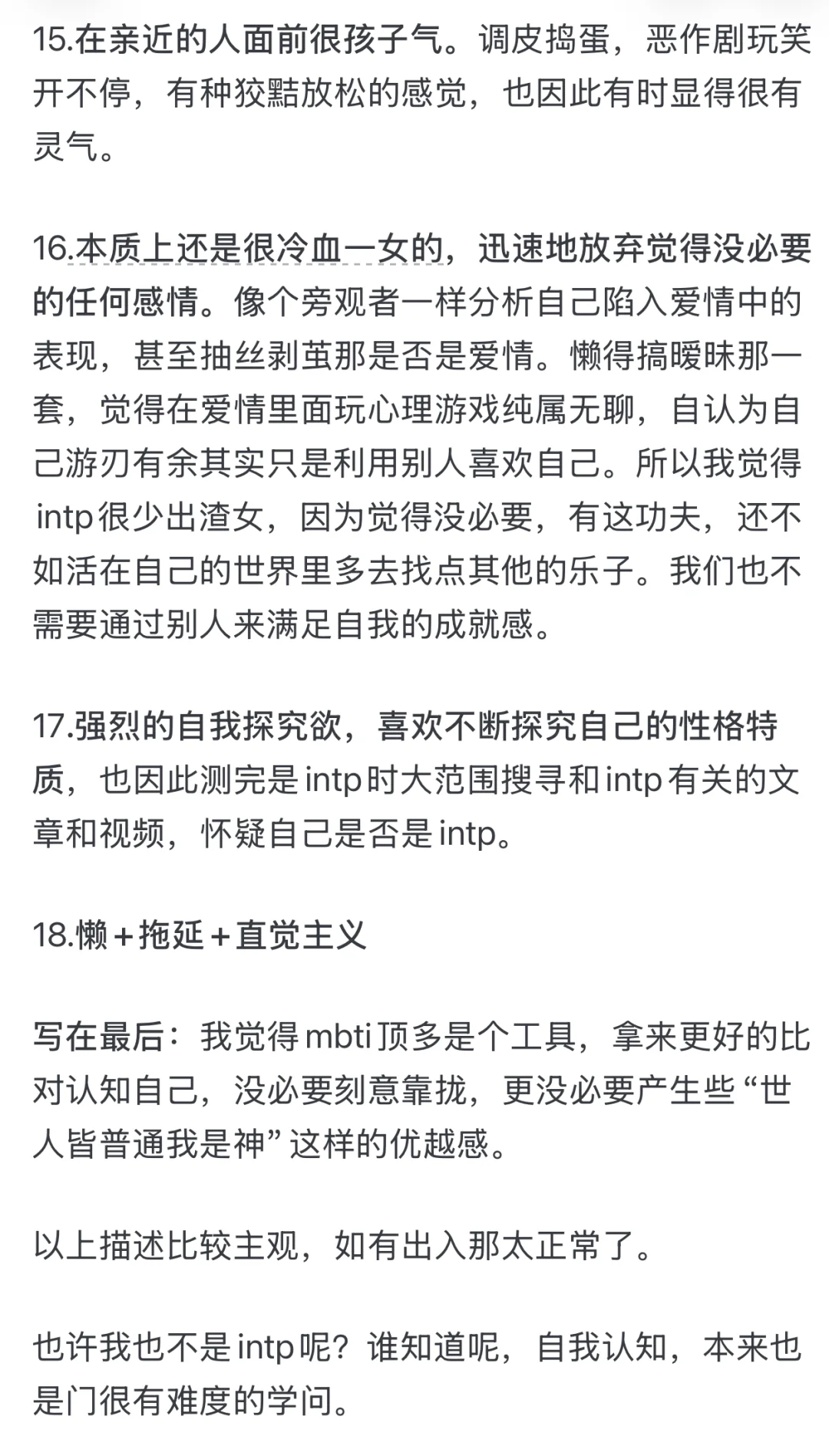 15.在亲近的人面前很孩子气。调皮捣蛋，恶作剧玩笑开不停，有种狡黠放松的感觉，也因此有时显得很有灵气。

16.本质上还是很冷血一女的，迅速地放弃觉得没必要的任何感情。像个旁观者一样分析自己陷入爱情中的表现，甚至抽丝剥茧那是否是爱情。懒得搞暧昧那一套，觉得在爱情里面玩心理游戏纯属无聊，自认为自己游刃有余其实只是利用别人喜欢自己。所以我觉得intp很少出渣女，因为觉得没必要，有这功夫，还不如活在自己的世界里多去找点其他的乐子。我们也不需要通过别人来满足自我的成就感。

17.强烈的自我探究欲，喜欢不断探究自己的性格特质，也因此测完是intp时大范围搜寻和intp有关的文章和视频，怀疑自己是否是intp。

18.懒＋拖延＋直觉主义

写在最后：我觉得mbti顶多是个工具，拿来更好的比对认知自己，没必要刻意靠拢，更没必要产生些“世人皆普通我是神”这样的优越感。

以上描述比较主观，如有出入那太正常了。

也许我也不是intp呢？谁知道呢，自我认知，本来也是门很有难度的学问。